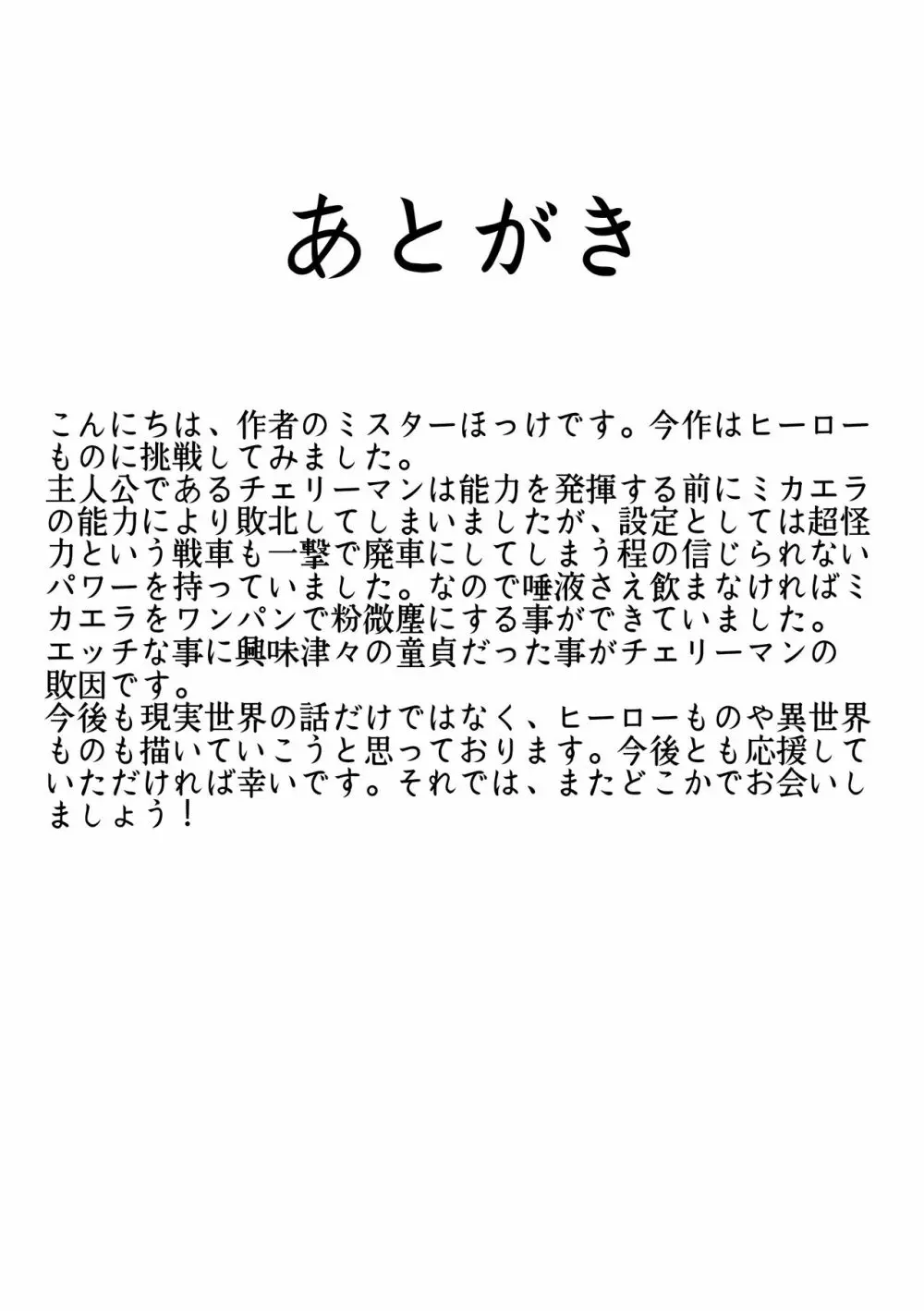 あとがき

こんにちは、作者のミスターほっけです。今作はヒーローものに挑戦してみました。
主人公であるチェリーマンは能力を発揮する前にミカエラの能力により敗北してしまいましたが、設定としては超怪力という戦車も一撃で廃車にしてしまう程の信じられないパワーを持っていました。なので唾液さえ飲まなければミカエラをワンパンで粉微塵にする事ができていました。
エッチな事に興味津々の童貞だった事がチェリーマンの敗因です。
今後も現実世界の話だけではなく、ヒーローものや異世界ものも描いていこうと思っております。今後とも応援していただければ幸いです。それでは、またどこかでお会いしましょう！